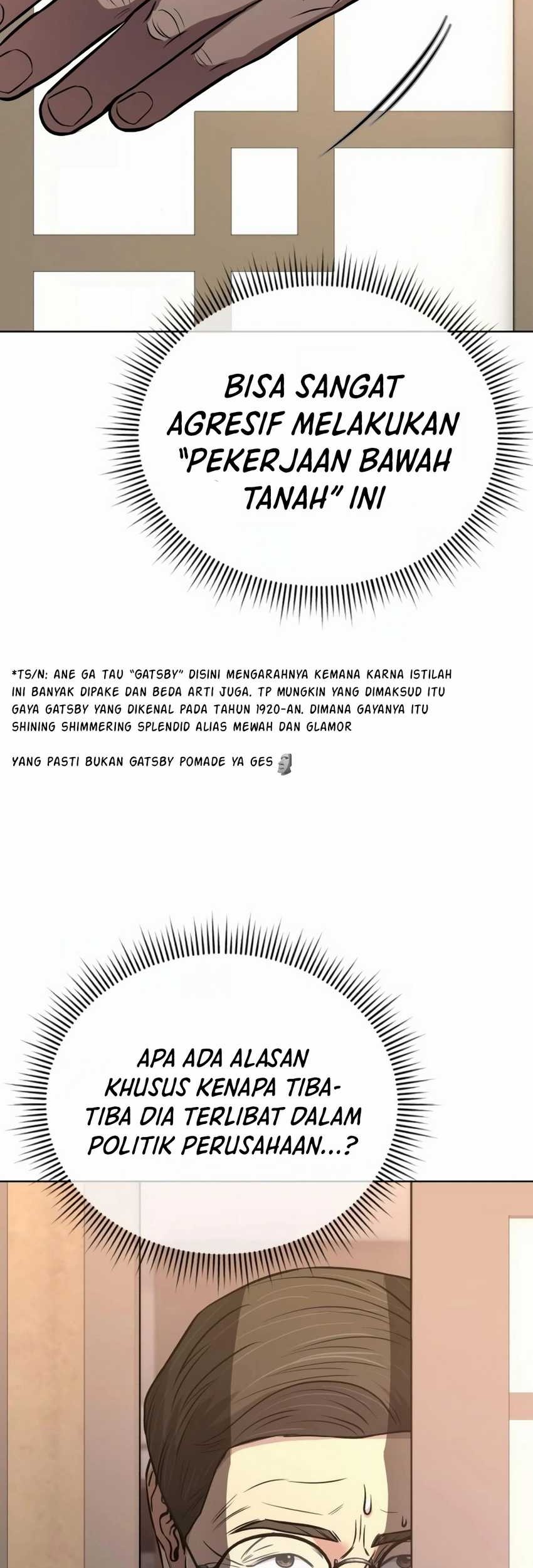 BISA SANGAT AGRESIF MELAKUKAN "PEKERJAAN BAWAH TANAH" INI

*TS/N: ANE GA TAU "GATSBY" DISINI MENGARAHNYA KEMANA KARNA ISTILAH INI BANYAK DIPAKE DAN BEDA ARTI JUGA. TP MUNGKIN YANG DIMAKSUD ITU GAYA GATSBY YANG DIKENAL PADA TAHUN 1920-AN. DIMANA GAYANYA ITU SHINING SHIMMERING SPLENDID ALIAS MEWAH DAN GLAMOR

YANG PASTI BUKAN GATSBY POMADE YA GES 🗿

APA ADA ALASAN KHUSUS KENAPA TIBA-TIBA DIA TERLIBAT DALAM POLITIK PERUSAHAAN...?